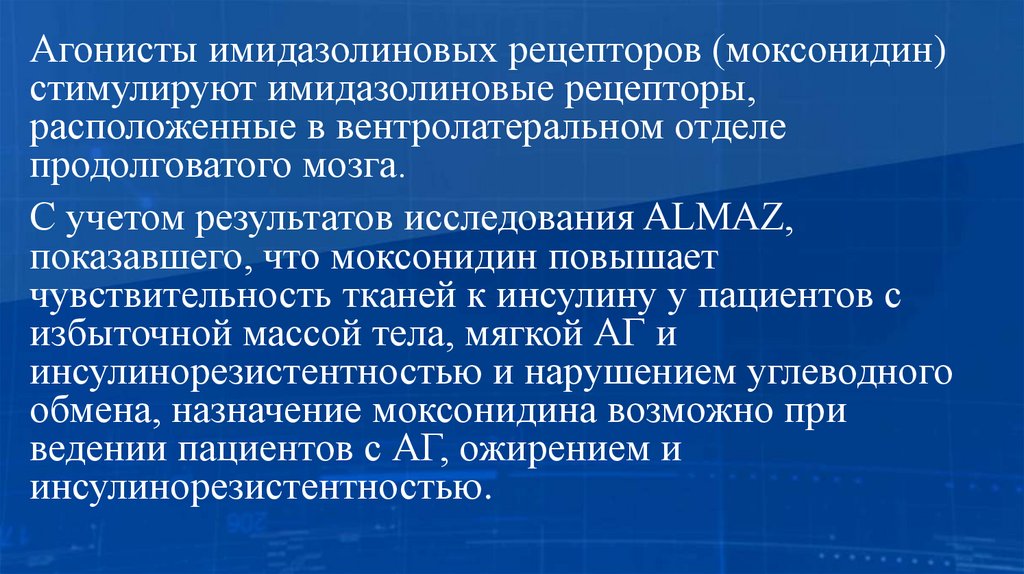 Агонисты имидазолиновых рецепторов (моксонидин) стимулируют имидазолиновые рецепторы, расположенные в вентролатеральном отделе продолговатого мозга.

С учетом результатов исследования ALMAZ, показавшего, что моксонидин повышает чувствительность тканей к инсулину у пациентов с избыточной массой тела, мягкой АГ и инсулинорезистентностью и нарушением углеводного обмена, назначение моксонидина возможно при ведении пациентов с АГ, ожирением и инсулинорезистентностью.